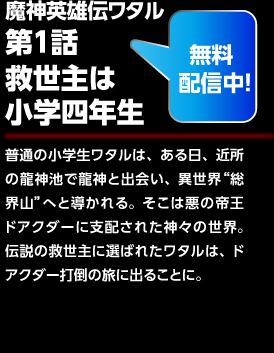 魔神英雄伝ワタル
第1話
救世主は
小学四年生

無料
配信中!

普通の小学生ワタルは、ある日、近所の龍神池で龍神と出会い、異世界“総界山”へと導かれる。そこは悪の帝王ドアクダーに支配された神々の世界。伝説の救世主に選ばれたワタルは、ドアクダー打倒の旅に出ることに。